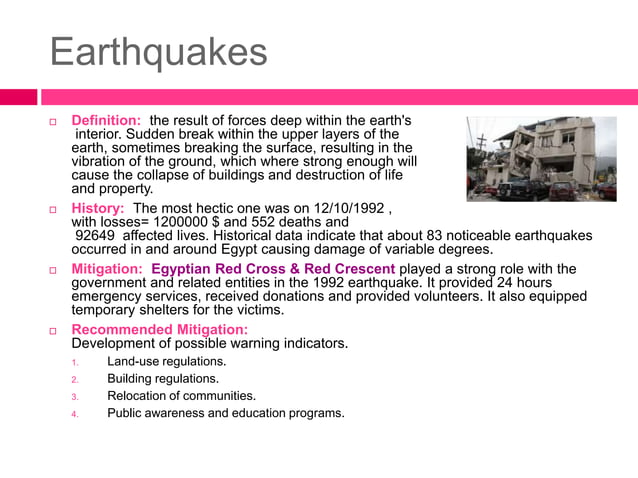 Earthquakes

Definition: the result of forces deep within the earth's interior. Sudden break within the upper layers of the earth, sometimes breaking the surface, resulting in the vibration of the ground, which where strong enough will cause the collapse of buildings and destruction of life and property.

History: The most hectic one was on 12/10/1992 , with losses= 1200000 $ and 552 deaths and 92649 affected lives. Historical data indicate that about 83 noticeable earthquakes occurred in and around Egypt causing damage of variable degrees.

Mitigation: Egyptian Red Cross & Red Crescent played a strong role with the government and related entities in the 1992 earthquake. It provided 24 hours emergency services, received donations and provided volunteers. It also equipped temporary shelters for the victims.

Recommended Mitigation:
Development of possible warning indicators.
1. Land-use regulations.
2. Building regulations.
3. Relocation of communities.
4. Public awareness and education programs.